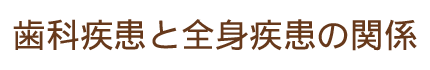 歯科疾患と全身疾患の関係